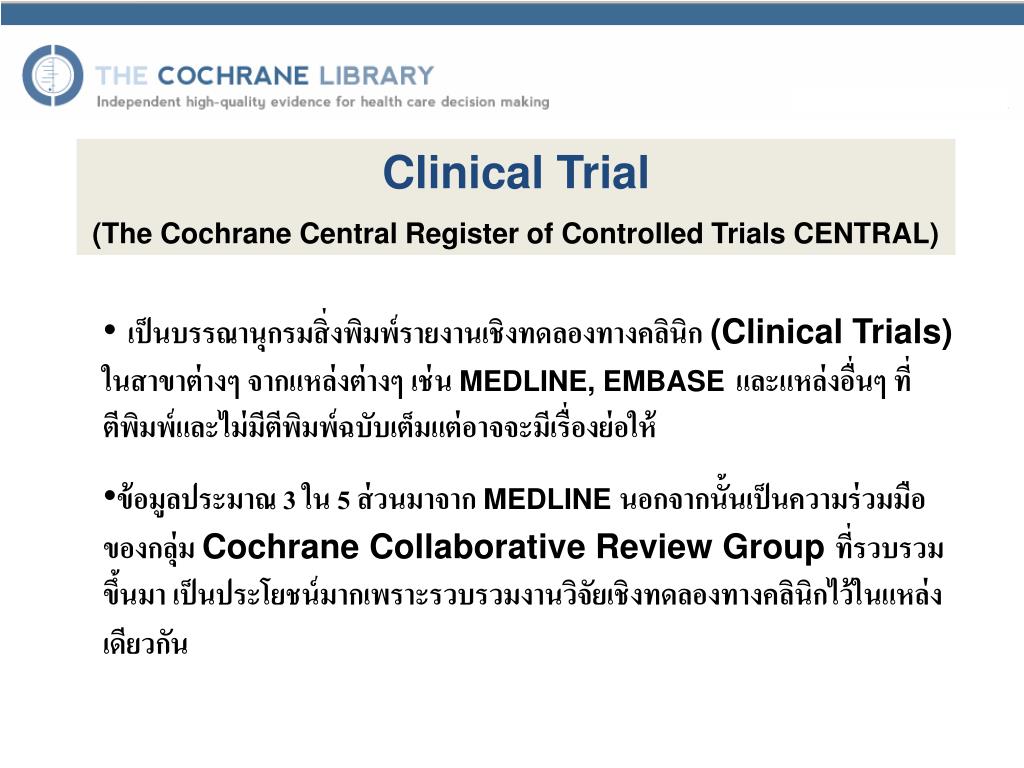 THE COCHRANE LIBRARY
Independent high-quality evidence for health care decision making

Clinical Trial
(The Cochrane Central Register of Controlled Trials CENTRAL)

• เป็นบรรณานุกรมสิ่งพิมพ์รายงานเชิงทดลองทางคลินิก (Clinical Trials) ในสาขาต่างๆ จากแหล่งต่างๆ เช่น MEDLINE, EMBASE และแหล่งอื่นๆ ที่ตีพิมพ์และไม่มีตีพิมพ์ฉบับเต็มแต่อาจจะมีเรื่องย่อให้

•ข้อมูลประมาณ 3 ใน 5 ส่วนมาจาก MEDLINE นอกจากนั้นเป็นความร่วมมือของกลุ่ม Cochrane Collaborative Review Group ที่รวบรวมขึ้นมา เป็นประโยชน์มากเพราะรวบรวมงานวิจัยเชิงทดลองทางคลินิกไว้ในแหล่งเดียวกัน